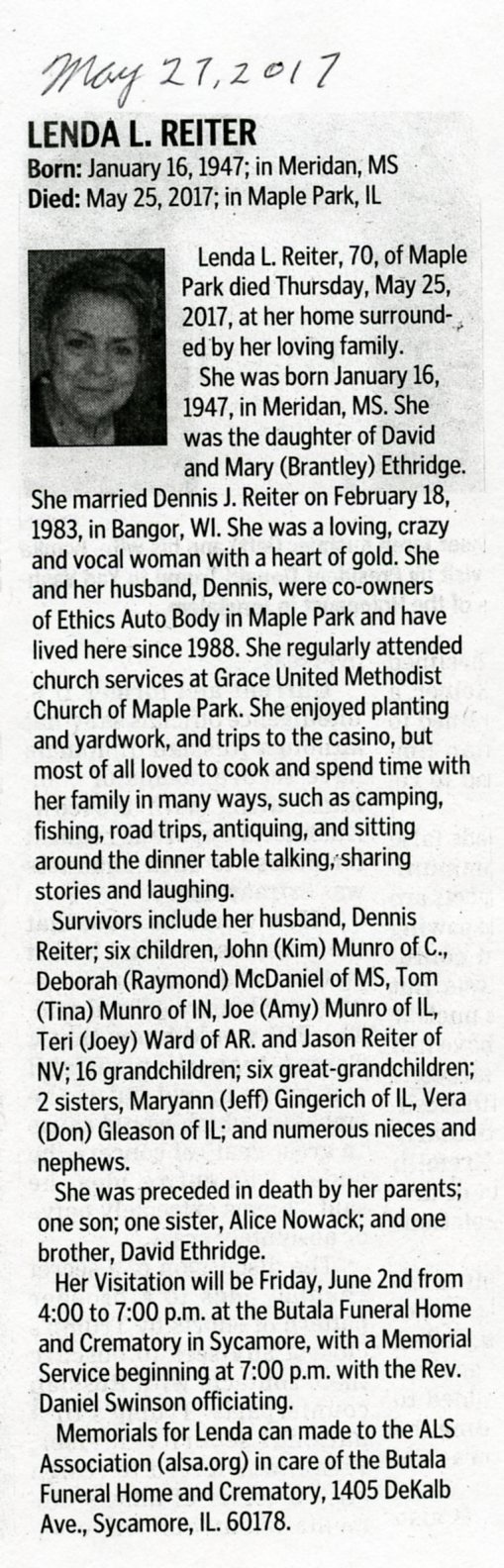 May 27, 2017

LENDA L. REITER
Born: January 16, 1947; in Meridan, MS
Died: May 25, 2017; in Maple Park, IL

Lenda L. Reiter, 70, of Maple Park died Thursday, May 25, 2017, at her home surrounded by her loving family.

She was born January 16, 1947, in Meridan, MS. She was the daughter of David and Mary (Brantley) Ethridge. She married Dennis J. Reiter on February 18, 1983, in Bangor, WI. She was a loving, crazy and vocal woman with a heart of gold. She and her husband, Dennis, were co-owners of Ethics Auto Body in Maple Park and have lived here since 1988. She regularly attended church services at Grace United Methodist Church of Maple Park. She enjoyed planting and yardwork, and trips to the casino, but most of all loved to cook and spend time with her family in many ways, such as camping, fishing, road trips, antiquing, and sitting around the dinner table talking, sharing stories and laughing.

Survivors include her husband, Dennis Reiter; six children, John (Kim) Munro of C., Deborah (Raymond) McDaniel of MS, Tom (Tina) Munro of IN, Joe (Amy) Munro of IL, Teri (Joey) Ward of AR. and Jason Reiter of NV; 16 grandchildren; six great-grandchildren; 2 sisters, Maryann (Jeff) Gingerich of IL, Vera (Don) Gleason of IL; and numerous nieces and nephews.

She was preceded in death by her parents; one son; one sister, Alice Nowack; and one brother, David Ethridge.

Her Visitation will be Friday, June 2nd from 4:00 to 7:00 p.m. at the Butala Funeral Home and Crematory in Sycamore, with a Memorial Service beginning at 7:00 p.m. with the Rev. Daniel Swinson officiating.

Memorials for Lenda can made to the ALS Association (alsa.org) in care of the Butala Funeral Home and Crematory, 1405 DeKalb Ave., Sycamore, IL. 60178.